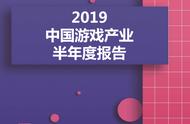 2019
中国游戏产业
半年度报告